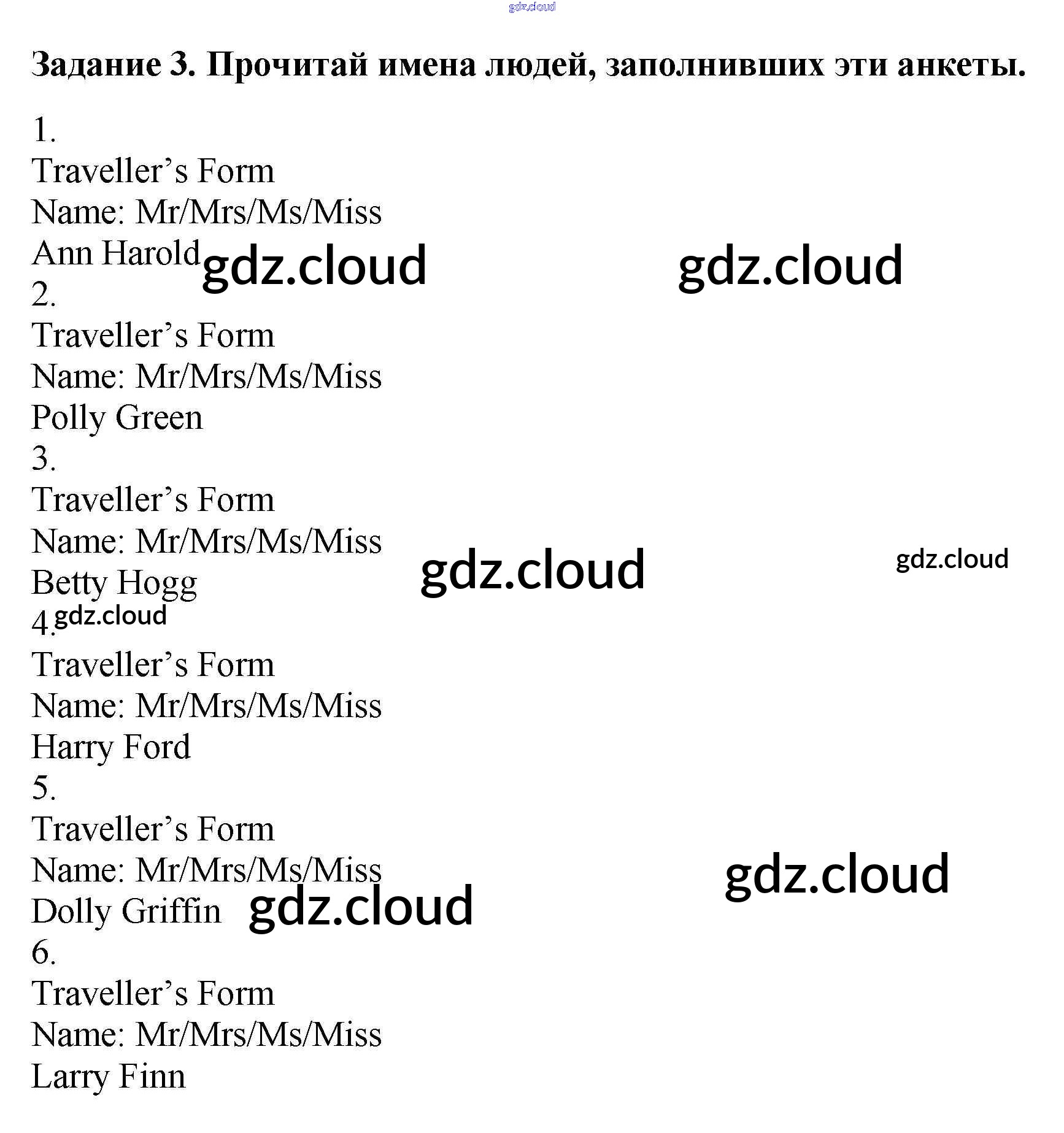 Задание 3. Прочитай имена людей, заполнивших эти анкеты.

1.
Traveller's Form
Name: Mr/Mrs/Ms/Miss
Ann Harold

2.
Traveller's Form
Name: Mr/Mrs/Ms/Miss
Polly Green

3.
Traveller's Form
Name: Mr/Mrs/Ms/Miss
Betty Hogg

4.
Traveller's Form
Name: Mr/Mrs/Ms/Miss
Harry Ford

5.
Traveller's Form
Name: Mr/Mrs/Ms/Miss
Dolly Griffin

6.
Traveller's Form
Name: Mr/Mrs/Ms/Miss
Larry Finn

gdz.cloud